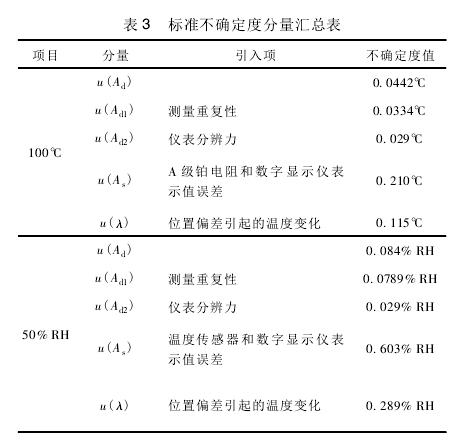 表 3　标准不确定度分量汇总表

| 项目 | 分量 | 引入项 | 不确定度值 |
|---|---|---|---|
| 100℃ | $u(A_d)$ | | 0.0442℃ |
| | $u(A_{d1})$ | 测量重复性 | 0.0334℃ |
| | $u(A_{d2})$ | 仪表分辨力 | 0.029℃ |
| | $u(A_s)$ | A 级铂电阻和数字显示仪表示值误差 | 0.210℃ |
| | $u(\lambda)$ | 位置偏差引起的温度变化 | 0.115℃ |
| 50% RH | $u(A_d)$ | | 0.084% RH |
| | $u(A_{d1})$ | 测量重复性 | 0.0789% RH |
| | $u(A_{d2})$ | 仪表分辨力 | 0.029% RH |
| | $u(A_s)$ | 温度传感器和数字显示仪表示值误差 | 0.603% RH |
| | $u(\lambda)$ | 位置偏差引起的温度变化 | 0.289% RH |